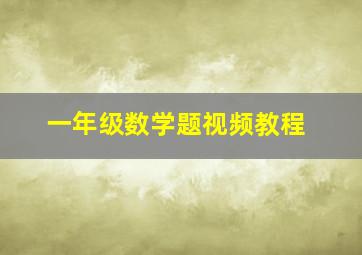 一年级数学题视频教程